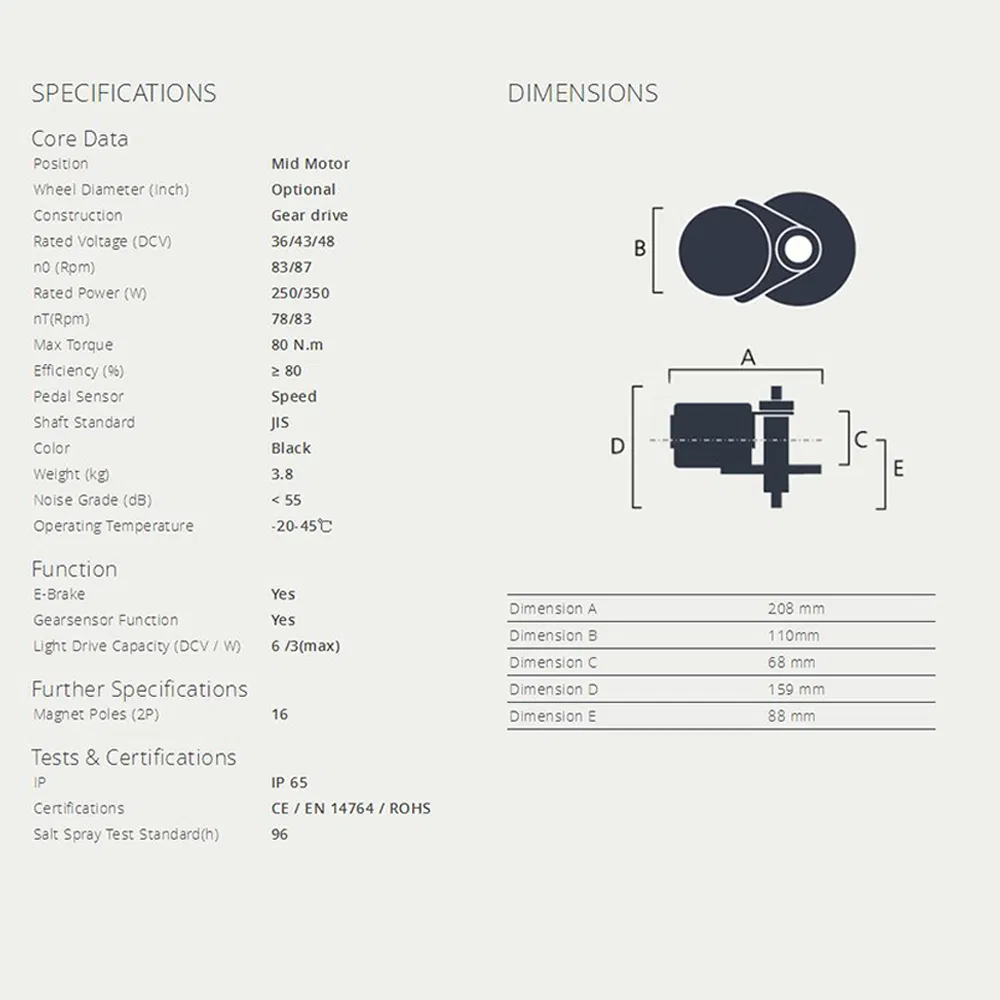 SPECIFICATIONS

Core Data

| | |
|---|---|
| Position | Mid Motor |
| Wheel Diameter (Inch) | Optional |
| Construction | Gear drive |
| Rated Voltage (DCV) | 36/43/48 |
| n0 (Rpm) | 83/87 |
| Rated Power (W) | 250/350 |
| nT(Rpm) | 78/83 |
| Max Torque | 80 N.m |
| Efficiency (%) | ≥ 80 |
| Pedal Sensor | Speed |
| Shaft Standard | JIS |
| Color | Black |
| Weight (kg) | 3.8 |
| Noise Grade (dB) | < 55 |
| Operating Temperature | -20-45℃ |

Function

| | |
|---|---|
| E-Brake | Yes |
| Gearsensor Function | Yes |
| Light Drive Capacity (DCV / W) | 6 /3(max) |

Further Specifications

| | |
|---|---|
| Magnet Poles (2P) | 16 |

Tests & Certifications

| | |
|---|---|
| IP | IP 65 |
| Certifications | CE / EN 14764 / ROHS |
| Salt Spray Test Standard(h) | 96 |

DIMENSIONS

B

A

D

C

E

| | |
|---|---|
| Dimension A | 208 mm |
| Dimension B | 110mm |
| Dimension C | 68 mm |
| Dimension D | 159 mm |
| Dimension E | 88 mm |